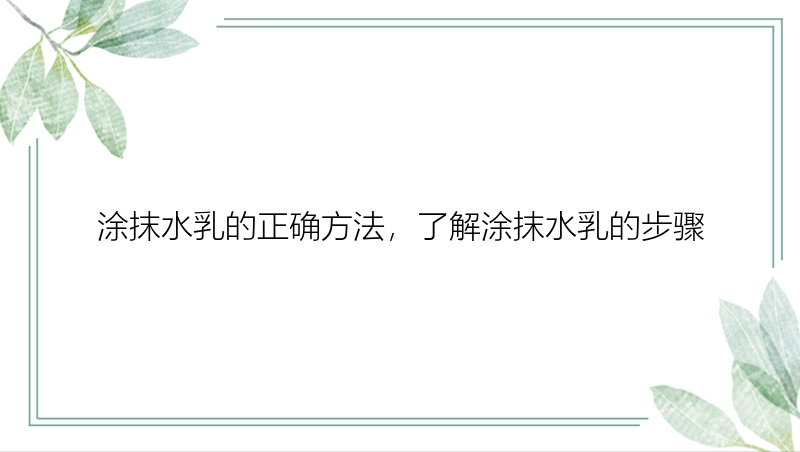 涂抹水乳的正确方法，了解涂抹水乳的步骤